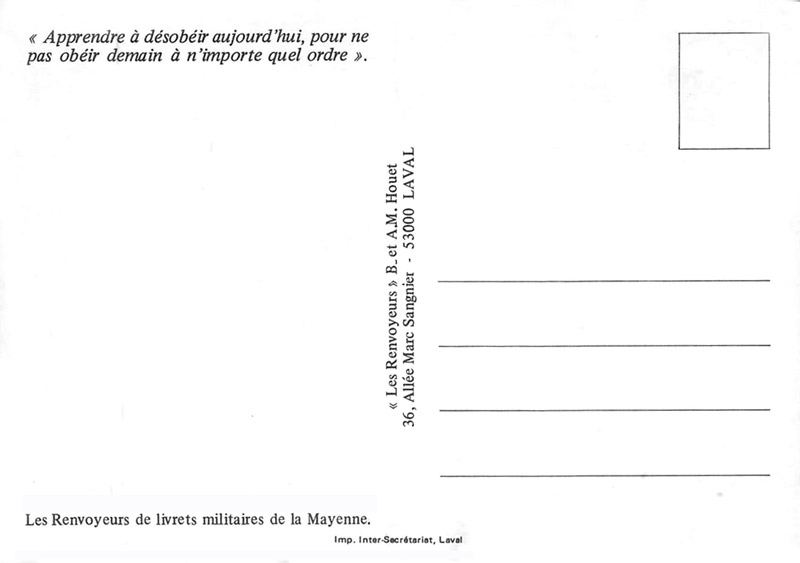 « Apprendre à désobéir aujourd'hui, pour ne pas obéir demain à n'importe quel ordre ».

« Les Renvoyeurs » B. et A.M. Houet
36, Allée Marc Sangnier - 53000 LAVAL

Les Renvoyeurs de livrets militaires de la Mayenne.

Imp. Inter-Secrétariat, Laval